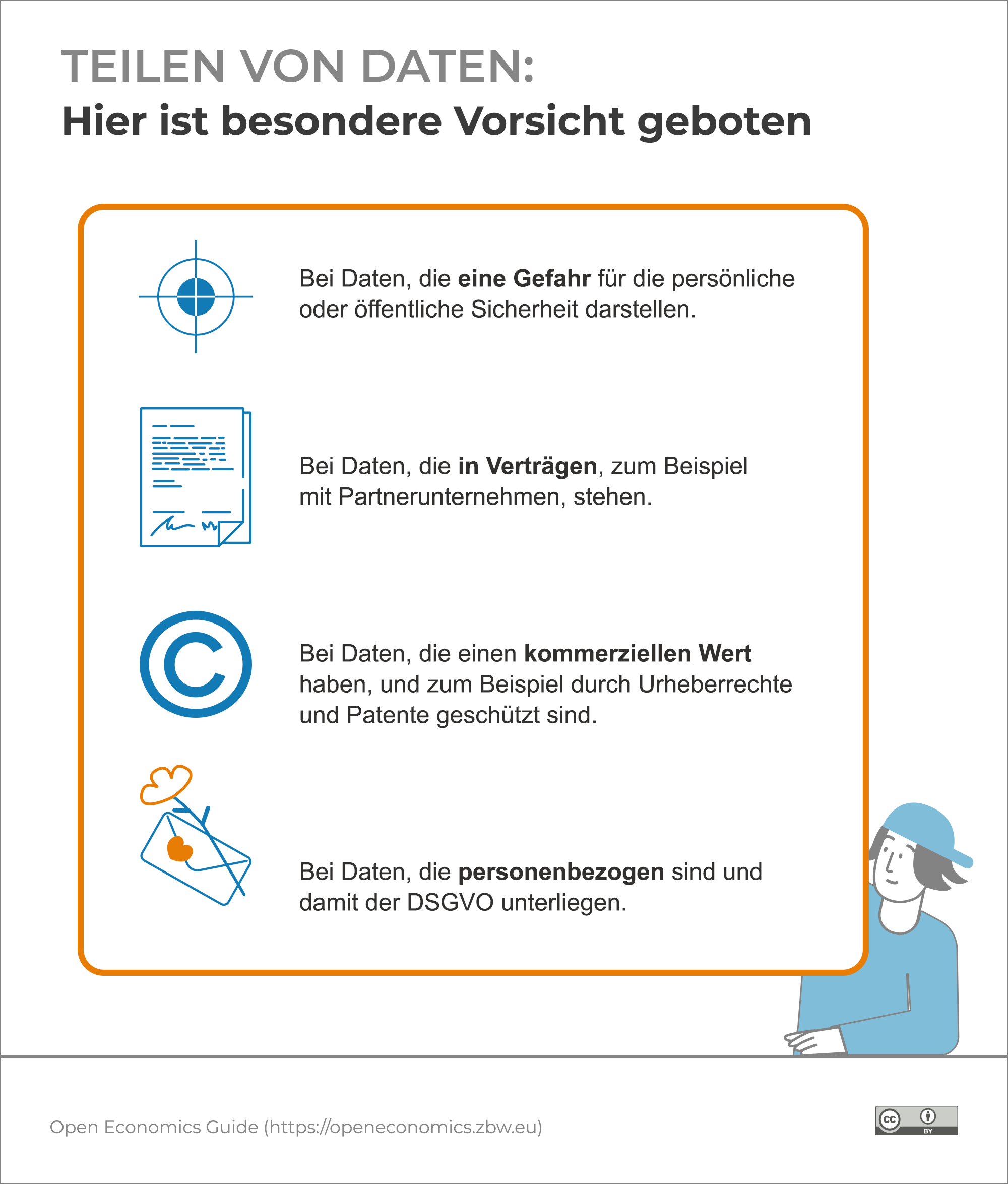 TEILEN VON DATEN:
Hier ist besondere Vorsicht geboten

Bei Daten, die eine Gefahr für die persönliche oder öffentliche Sicherheit darstellen.

Bei Daten, die in Verträgen, zum Beispiel mit Partnerunternehmen, stehen.

Bei Daten, die einen kommerziellen Wert haben, und zum Beispiel durch Urheberrechte und Patente geschützt sind.

Bei Daten, die personenbezogen sind und damit der DSGVO unterliegen.

Open Economics Guide (https://openeconomics.zbw.eu)

cc BY